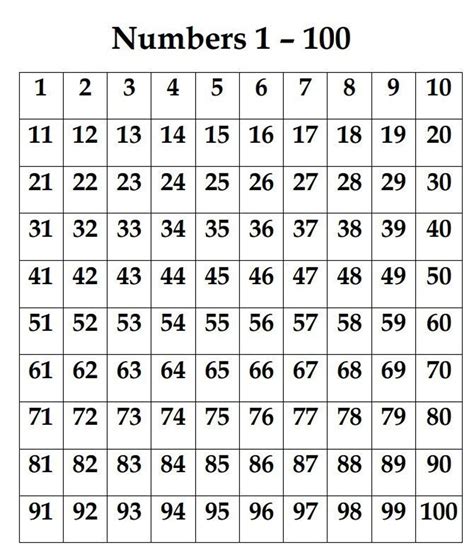 Numbers 1 – 100

| 1 | 2 | 3 | 4 | 5 | 6 | 7 | 8 | 9 | 10 |
|---|---|---|---|---|---|---|---|---|---|
| 11 | 12 | 13 | 14 | 15 | 16 | 17 | 18 | 19 | 20 |
| 21 | 22 | 23 | 24 | 25 | 26 | 27 | 28 | 29 | 30 |
| 31 | 32 | 33 | 34 | 35 | 36 | 37 | 38 | 39 | 40 |
| 41 | 42 | 43 | 44 | 45 | 46 | 47 | 48 | 49 | 50 |
| 51 | 52 | 53 | 54 | 55 | 56 | 57 | 58 | 59 | 60 |
| 61 | 62 | 63 | 64 | 65 | 66 | 67 | 68 | 69 | 70 |
| 71 | 72 | 73 | 74 | 75 | 76 | 77 | 78 | 79 | 80 |
| 81 | 82 | 83 | 84 | 85 | 86 | 87 | 88 | 89 | 90 |
| 91 | 92 | 93 | 94 | 95 | 96 | 97 | 98 | 99 | 100 |